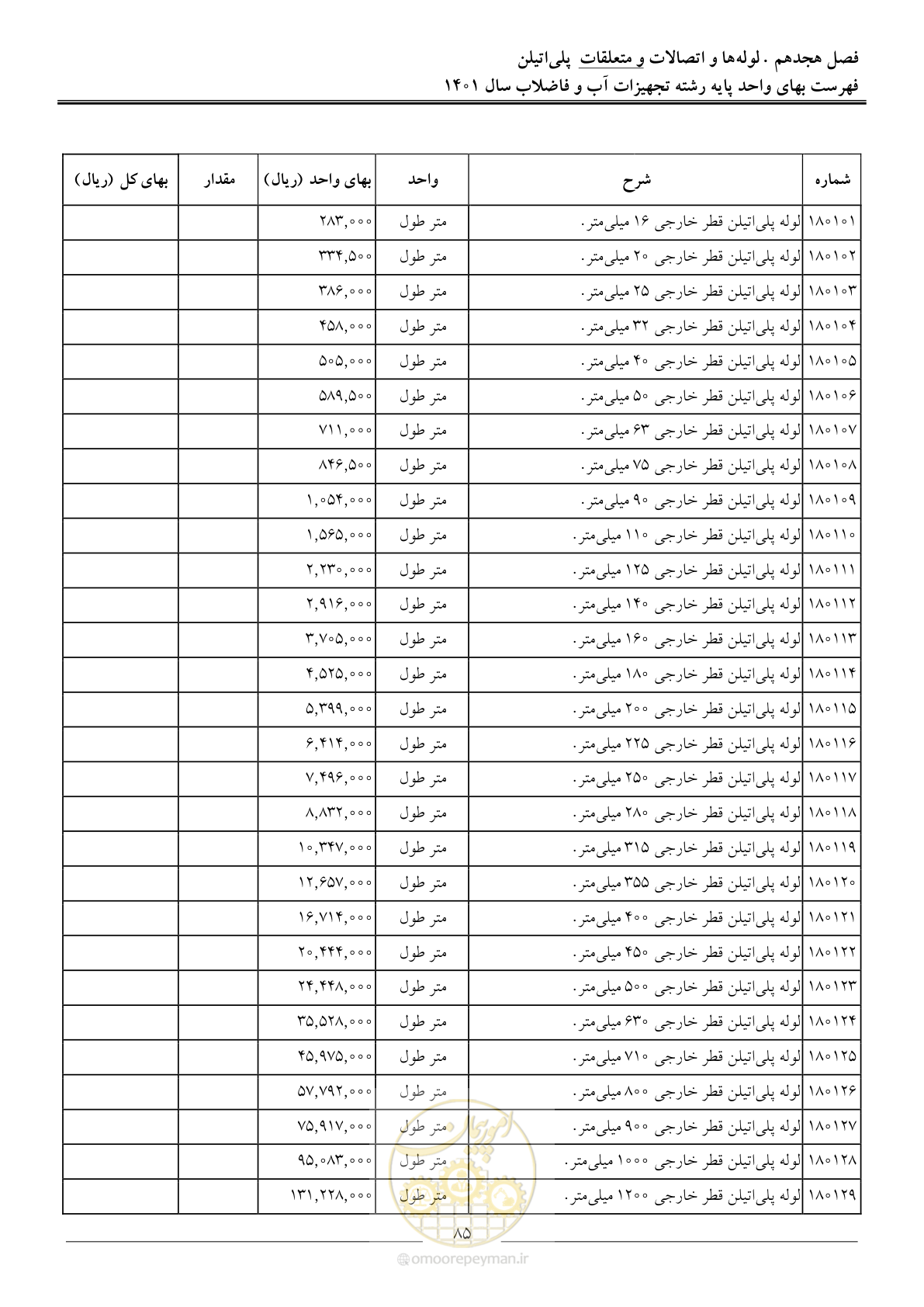 فصل هجدهم . لوله‌ها و اتصالات و متعلقات پلی‌اتیلن
فهرست بهای واحد پایه رشته تجهیزات آب و فاضلاب سال ۱۴۰۱

| شماره | شرح | واحد | بهای واحد (ریال) | مقدار | بهای کل (ریال) |
|---|---|---|---|---|---|
| ۱۸۰۱۰۱ | لوله پلی‌اتیلن قطر خارجی ۱۶ میلی‌متر. | متر طول | ۲۸۳,۰۰۰ | | |
| ۱۸۰۱۰۲ | لوله پلی‌اتیلن قطر خارجی ۲۰ میلی‌متر. | متر طول | ۳۳۴,۵۰۰ | | |
| ۱۸۰۱۰۳ | لوله پلی‌اتیلن قطر خارجی ۲۵ میلی‌متر. | متر طول | ۳۸۶,۰۰۰ | | |
| ۱۸۰۱۰۴ | لوله پلی‌اتیلن قطر خارجی ۳۲ میلی‌متر. | متر طول | ۴۵۸,۰۰۰ | | |
| ۱۸۰۱۰۵ | لوله پلی‌اتیلن قطر خارجی ۴۰ میلی‌متر. | متر طول | ۵۰۵,۰۰۰ | | |
| ۱۸۰۱۰۶ | لوله پلی‌اتیلن قطر خارجی ۵۰ میلی‌متر. | متر طول | ۵۸۹,۵۰۰ | | |
| ۱۸۰۱۰۷ | لوله پلی‌اتیلن قطر خارجی ۶۳ میلی‌متر. | متر طول | ۷۱۱,۰۰۰ | | |
| ۱۸۰۱۰۸ | لوله پلی‌اتیلن قطر خارجی ۷۵ میلی‌متر. | متر طول | ۸۴۶,۵۰۰ | | |
| ۱۸۰۱۰۹ | لوله پلی‌اتیلن قطر خارجی ۹۰ میلی‌متر. | متر طول | ۱,۰۵۴,۰۰۰ | | |
| ۱۸۰۱۱۰ | لوله پلی‌اتیلن قطر خارجی ۱۱۰ میلی‌متر. | متر طول | ۱,۵۶۵,۰۰۰ | | |
| ۱۸۰۱۱۱ | لوله پلی‌اتیلن قطر خارجی ۱۲۵ میلی‌متر. | متر طول | ۲,۲۳۰,۰۰۰ | | |
| ۱۸۰۱۱۲ | لوله پلی‌اتیلن قطر خارجی ۱۴۰ میلی‌متر. | متر طول | ۲,۹۱۶,۰۰۰ | | |
| ۱۸۰۱۱۳ | لوله پلی‌اتیلن قطر خارجی ۱۶۰ میلی‌متر. | متر طول | ۳,۷۰۵,۰۰۰ | | |
| ۱۸۰۱۱۴ | لوله پلی‌اتیلن قطر خارجی ۱۸۰ میلی‌متر. | متر طول | ۴,۵۲۵,۰۰۰ | | |
| ۱۸۰۱۱۵ | لوله پلی‌اتیلن قطر خارجی ۲۰۰ میلی‌متر. | متر طول | ۵,۳۹۹,۰۰۰ | | |
| ۱۸۰۱۱۶ | لوله پلی‌اتیلن قطر خارجی ۲۲۵ میلی‌متر. | متر طول | ۶,۴۱۴,۰۰۰ | | |
| ۱۸۰۱۱۷ | لوله پلی‌اتیلن قطر خارجی ۲۵۰ میلی‌متر. | متر طول | ۷,۴۹۶,۰۰۰ | | |
| ۱۸۰۱۱۸ | لوله پلی‌اتیلن قطر خارجی ۲۸۰ میلی‌متر. | متر طول | ۸,۸۳۲,۰۰۰ | | |
| ۱۸۰۱۱۹ | لوله پلی‌اتیلن قطر خارجی ۳۱۵ میلی‌متر. | متر طول | ۱۰,۳۴۷,۰۰۰ | | |
| ۱۸۰۱۲۰ | لوله پلی‌اتیلن قطر خارجی ۳۵۵ میلی‌متر. | متر طول | ۱۲,۶۵۷,۰۰۰ | | |
| ۱۸۰۱۲۱ | لوله پلی‌اتیلن قطر خارجی ۴۰۰ میلی‌متر. | متر طول | ۱۶,۷۱۴,۰۰۰ | | |
| ۱۸۰۱۲۲ | لوله پلی‌اتیلن قطر خارجی ۴۵۰ میلی‌متر. | متر طول | ۲۰,۴۴۴,۰۰۰ | | |
| ۱۸۰۱۲۳ | لوله پلی‌اتیلن قطر خارجی ۵۰۰ میلی‌متر. | متر طول | ۲۴,۴۴۸,۰۰۰ | | |
| ۱۸۰۱۲۴ | لوله پلی‌اتیلن قطر خارجی ۶۳۰ میلی‌متر. | متر طول | ۳۵,۵۲۸,۰۰۰ | | |
| ۱۸۰۱۲۵ | لوله پلی‌اتیلن قطر خارجی ۷۱۰ میلی‌متر. | متر طول | ۴۵,۹۷۵,۰۰۰ | | |
| ۱۸۰۱۲۶ | لوله پلی‌اتیلن قطر خارجی ۸۰۰ میلی‌متر. | متر طول | ۵۷,۷۹۲,۰۰۰ | | |
| ۱۸۰۱۲۷ | لوله پلی‌اتیلن قطر خارجی ۹۰۰ میلی‌متر. | متر طول | ۷۵,۹۱۷,۰۰۰ | | |
| ۱۸۰۱۲۸ | لوله پلی‌اتیلن قطر خارجی ۱۰۰۰ میلی‌متر. | متر طول | ۹۵,۰۸۳,۰۰۰ | | |
| ۱۸۰۱۲۹ | لوله پلی‌اتیلن قطر خارجی ۱۲۰۰ میلی‌متر. | متر طول | ۱۳۱,۲۲۸,۰۰۰ | | |

۸۵

omoorepeyman.ir